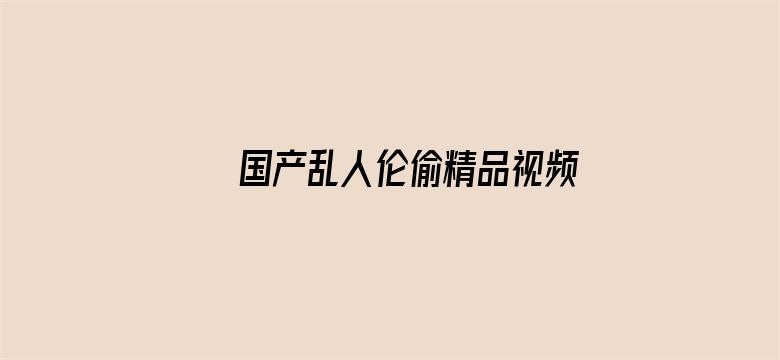 国产乱人伦偷精品视频